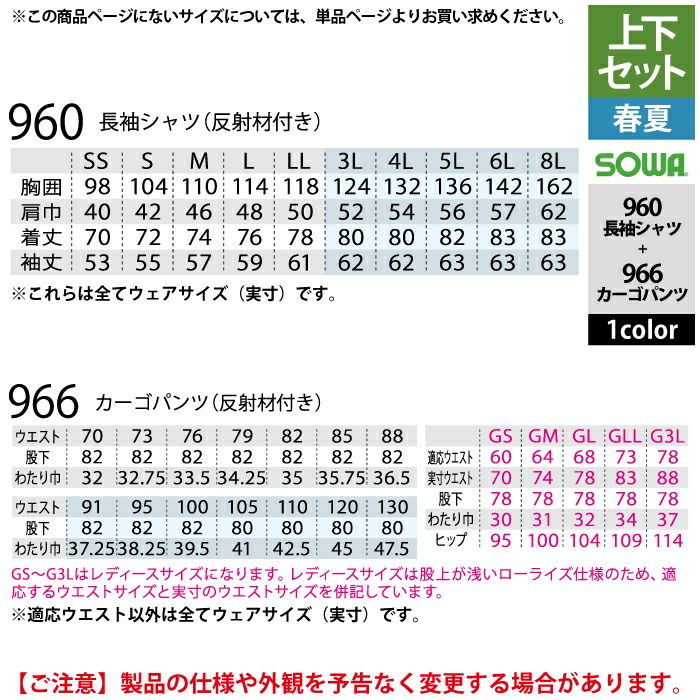 ※この商品ページにないサイズについては、単品ページよりお買い求めください。

上下セット

春夏

SOWA

960
長袖シャツ
+
966
カーゴパンツ

1color

960 長袖シャツ(反射材付き)

| | SS | S | M | L | LL | 3L | 4L | 5L | 6L | 8L |
|---|---|---|---|---|---|---|---|---|---|---|
| 胸囲 | 98 | 104 | 110 | 114 | 118 | 124 | 132 | 136 | 142 | 162 |
| 肩巾 | 40 | 42 | 46 | 48 | 50 | 52 | 54 | 56 | 57 | 62 |
| 着丈 | 70 | 72 | 74 | 76 | 78 | 80 | 80 | 82 | 83 | 83 |
| 袖丈 | 53 | 55 | 57 | 59 | 61 | 62 | 62 | 63 | 63 | 63 |

※これらは全てウェアサイズ(実寸)です。

966 カーゴパンツ(反射材付き)

| ウエスト | 70 | 73 | 76 | 79 | 82 | 85 | 88 |
|---|---|---|---|---|---|---|---|
| 股下 | 82 | 82 | 82 | 82 | 82 | 82 | 82 |
| わたり巾 | 32 | 32.75 | 33.5 | 34.25 | 35 | 35.75 | 36.5 |

| ウエスト | 91 | 95 | 100 | 105 | 110 | 120 | 130 |
|---|---|---|---|---|---|---|---|
| 股下 | 82 | 82 | 82 | 80 | 80 | 80 | 80 |
| わたり巾 | 37.25 | 38.25 | 39.5 | 41 | 42.5 | 45 | 47.5 |

| | GS | GM | GL | GLL | G3L |
|---|---|---|---|---|---|
| 適応ウエスト | 60 | 64 | 68 | 73 | 78 |
| 実寸ウエスト | 70 | 74 | 78 | 83 | 88 |
| 股下 | 78 | 78 | 78 | 78 | 78 |
| わたり巾 | 30 | 31 | 32 | 34 | 37 |
| ヒップ | 95 | 100 | 104 | 109 | 114 |

GS～G3Lはレディースサイズになります。レディースサイズは股上が浅いローライズ仕様のため、適応するウエストサイズと実寸のウエストサイズを併記しています。

※適応ウエスト以外は全てウェアサイズ(実寸)です。

【ご注意】製品の仕様や外観を予告なく変更する場合があります。